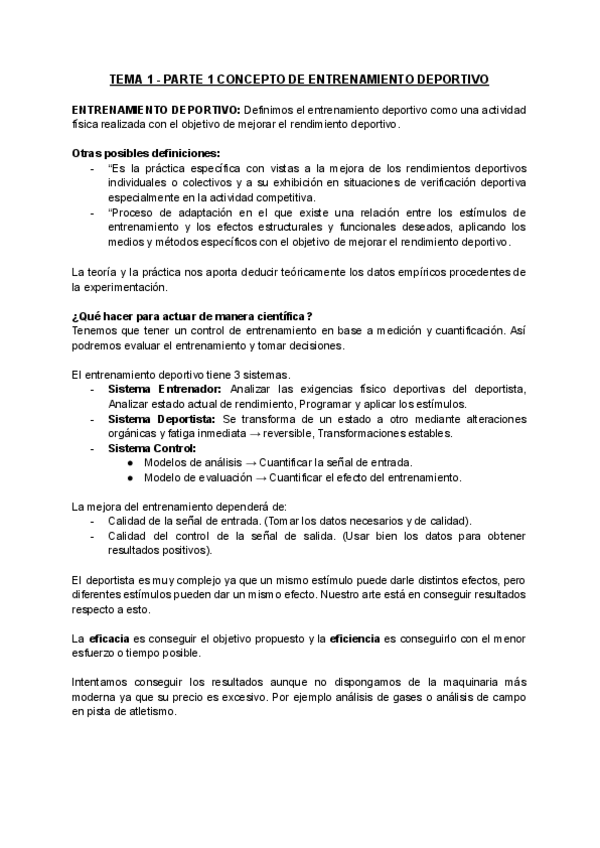 TEMA 1 - PARTE 1 CONCEPTO DE ENTRENAMIENTO DEPORTIVO

ENTRENAMIENTO DEPORTIVO: Definimos el entrenamiento deportivo como una actividad física realizada con el objetivo de mejorar el rendimiento deportivo.

Otras posibles definiciones:
- "Es la práctica específica con vistas a la mejora de los rendimientos deportivos individuales o colectivos y a su exhibición en situaciones de verificación deportiva especialmente en la actividad competitiva.
- "Proceso de adaptación en el que existe una relación entre los estímulos de entrenamiento y los efectos estructurales y funcionales deseados, aplicando los medios y métodos específicos con el objetivo de mejorar el rendimiento deportivo.

La teoría y la práctica nos aporta deducir teóricamente los datos empíricos procedentes de la experimentación.

¿Qué hacer para actuar de manera científica?
Tenemos que tener un control de entrenamiento en base a medición y cuantificación. Así podremos evaluar el entrenamiento y tomar decisiones.

El entrenamiento deportivo tiene 3 sistemas.
- Sistema Entrenador: Analizar las exigencias físico deportivas del deportista, Analizar estado actual de rendimiento, Programar y aplicar los estímulos.
- Sistema Deportista: Se transforma de un estado a otro mediante alteraciones orgánicas y fatiga inmediata → reversible, Transformaciones estables.
- Sistema Control:
  ● Modelos de análisis → Cuantificar la señal de entrada.
  ● Modelo de evaluación → Cuantificar el efecto del entrenamiento.

La mejora del entrenamiento dependerá de:
- Calidad de la señal de entrada. (Tomar los datos necesarios y de calidad).
- Calidad del control de la señal de salida. (Usar bien los datos para obtener resultados positivos).

El deportista es muy complejo ya que un mismo estímulo puede darle distintos efectos, pero diferentes estímulos pueden dar un mismo efecto. Nuestro arte está en conseguir resultados respecto a esto.

La eficacia es conseguir el objetivo propuesto y la eficiencia es conseguirlo con el menor esfuerzo o tiempo posible.

Intentamos conseguir los resultados aunque no dispongamos de la maquinaria más moderna ya que su precio es excesivo. Por ejemplo análisis de gases o análisis de campo en pista de atletismo.